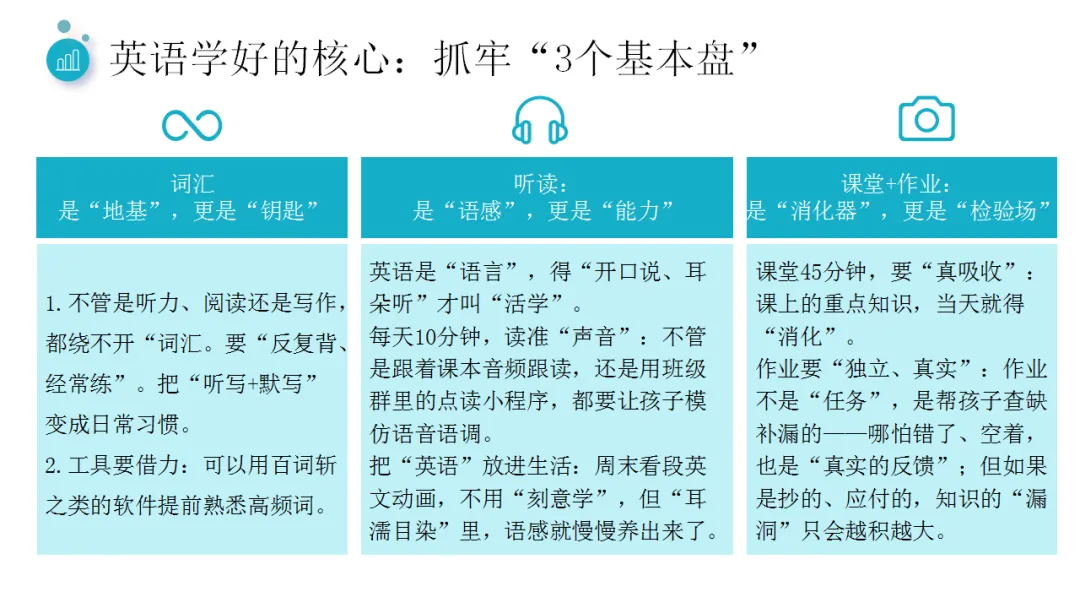 英语学好的核心：抓牢“3个基本盘”

词汇
是“地基”，更是“钥匙”

1.不管是听力、阅读还是写作，都绕不开“词汇。要“反复背、经常练”。把“听写+默写”变成日常习惯。
2.工具要借力：可以用百词斩之类的软件提前熟悉高频词。

听读：
是“语感”，更是“能力”

英语是“语言”，得“开口说、耳朵听”才叫“活学”。
每天10分钟，读准“声音”：不管是跟着课本音频跟读，还是用班级群里的点读小程序，都要让孩子模仿语音语调。
把“英语”放进生活：周末看段英文动画，不用“刻意学”，但“耳濡目染”里，语感就慢慢养出来了。

课堂+作业：
是“消化器”，更是“检验场”

课堂45分钟，要“真吸收”：课上的重点知识，当天就得“消化”。
作业要“独立、真实”：作业不是“任务”，是帮孩子查缺补漏的——哪怕错了、空着，也是“真实的反馈”；但如果是抄的、应付的，知识的“漏洞”只会越积越大。